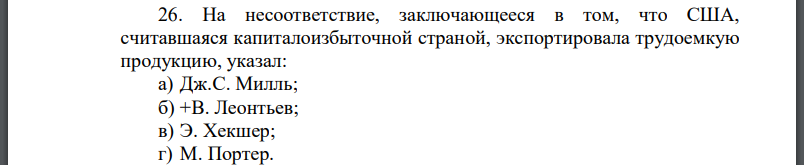 26. На несоответствие, заключающееся в том, что США, считавшаяся капиталоизбыточной страной, экспортировала трудоемкую продукцию, указал:
а) Дж.С. Милль;
б) +В. Леонтьев;
в) Э. Хекшер;
г) М. Портер.